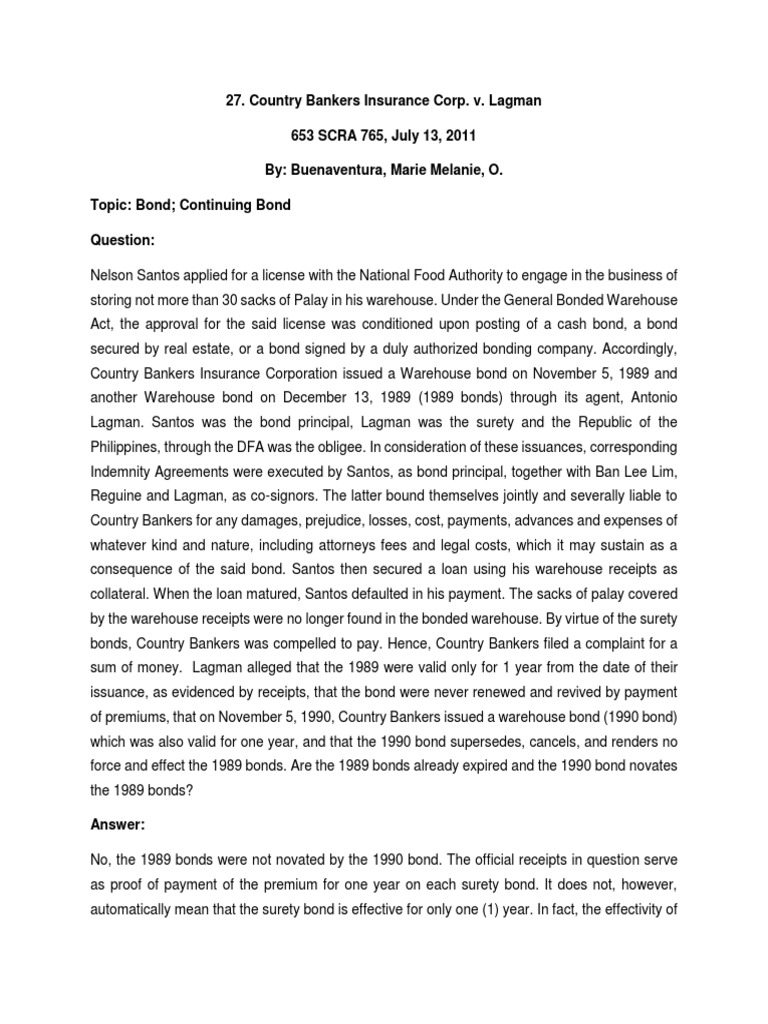 27. Country Bankers Insurance Corp. v. Lagman

653 SCRA 765, July 13, 2011

By: Buenaventura, Marie Melanie, O.

Topic: Bond; Continuing Bond

Question:

Nelson Santos applied for a license with the National Food Authority to engage in the business of storing not more than 30 sacks of Palay in his warehouse. Under the General Bonded Warehouse Act, the approval for the said license was conditioned upon posting of a cash bond, a bond secured by real estate, or a bond signed by a duly authorized bonding company. Accordingly, Country Bankers Insurance Corporation issued a Warehouse bond on November 5, 1989 and another Warehouse bond on December 13, 1989 (1989 bonds) through its agent, Antonio Lagman. Santos was the bond principal, Lagman was the surety and the Republic of the Philippines, through the DFA was the obligee. In consideration of these issuances, corresponding Indemnity Agreements were executed by Santos, as bond principal, together with Ban Lee Lim, Reguine and Lagman, as co-signors. The latter bound themselves jointly and severally liable to Country Bankers for any damages, prejudice, losses, cost, payments, advances and expenses of whatever kind and nature, including attorneys fees and legal costs, which it may sustain as a consequence of the said bond. Santos then secured a loan using his warehouse receipts as collateral. When the loan matured, Santos defaulted in his payment. The sacks of palay covered by the warehouse receipts were no longer found in the bonded warehouse. By virtue of the surety bonds, Country Bankers was compelled to pay. Hence, Country Bankers filed a complaint for a sum of money. Lagman alleged that the 1989 were valid only for 1 year from the date of their issuance, as evidenced by receipts, that the bond were never renewed and revived by payment of premiums, that on November 5, 1990, Country Bankers issued a warehouse bond (1990 bond) which was also valid for one year, and that the 1990 bond supersedes, cancels, and renders no force and effect the 1989 bonds. Are the 1989 bonds already expired and the 1990 bond novates the 1989 bonds?

Answer:

No, the 1989 bonds were not novated by the 1990 bond. The official receipts in question serve as proof of payment of the premium for one year on each surety bond. It does not, however, automatically mean that the surety bond is effective for only one (1) year. In fact, the effectivity of